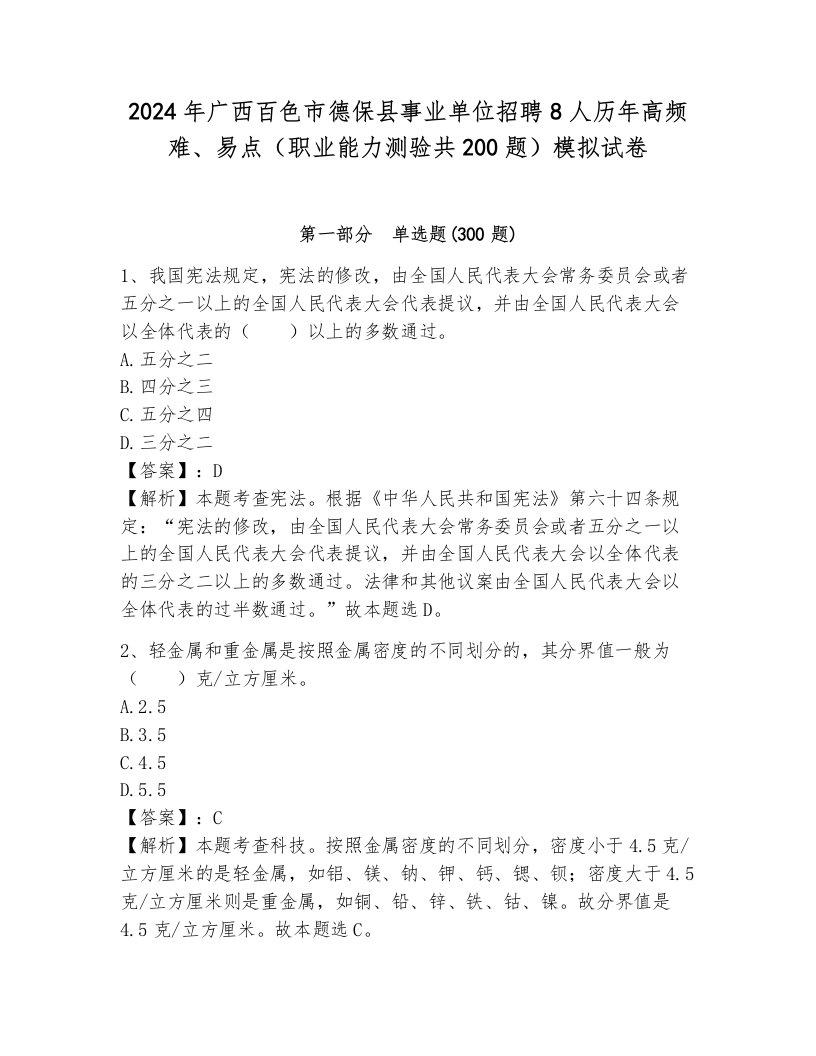 2024年广西百色市德保县事业单位招聘8人历年高频难、易点（职业能力测验共200题）模拟试卷

第一部分　单选题(300题)

1、我国宪法规定，宪法的修改，由全国人民代表大会常务委员会或者五分之一以上的全国人民代表大会代表提议，并由全国人民代表大会以全体代表的（　　）以上的多数通过。
A.五分之二
B.四分之三
C.五分之四
D.三分之二
【答案】：D
【解析】本题考查宪法。根据《中华人民共和国宪法》第六十四条规定：“宪法的修改，由全国人民代表大会常务委员会或者五分之一以上的全国人民代表大会代表提议，并由全国人民代表大会以全体代表的三分之二以上的多数通过。法律和其他议案由全国人民代表大会以全体代表的过半数通过。”故本题选D。

2、轻金属和重金属是按照金属密度的不同划分的，其分界值一般为（　　）克/立方厘米。
A.2.5
B.3.5
C.4.5
D.5.5
【答案】：C
【解析】本题考查科技。按照金属密度的不同划分，密度小于4.5克/立方厘米的是轻金属，如铝、镁、钠、钾、钙、锶、钡；密度大于4.5克/立方厘米则是重金属，如铜、铅、锌、铁、钴、镍。故分界值是4.5克/立方厘米。故本题选C。